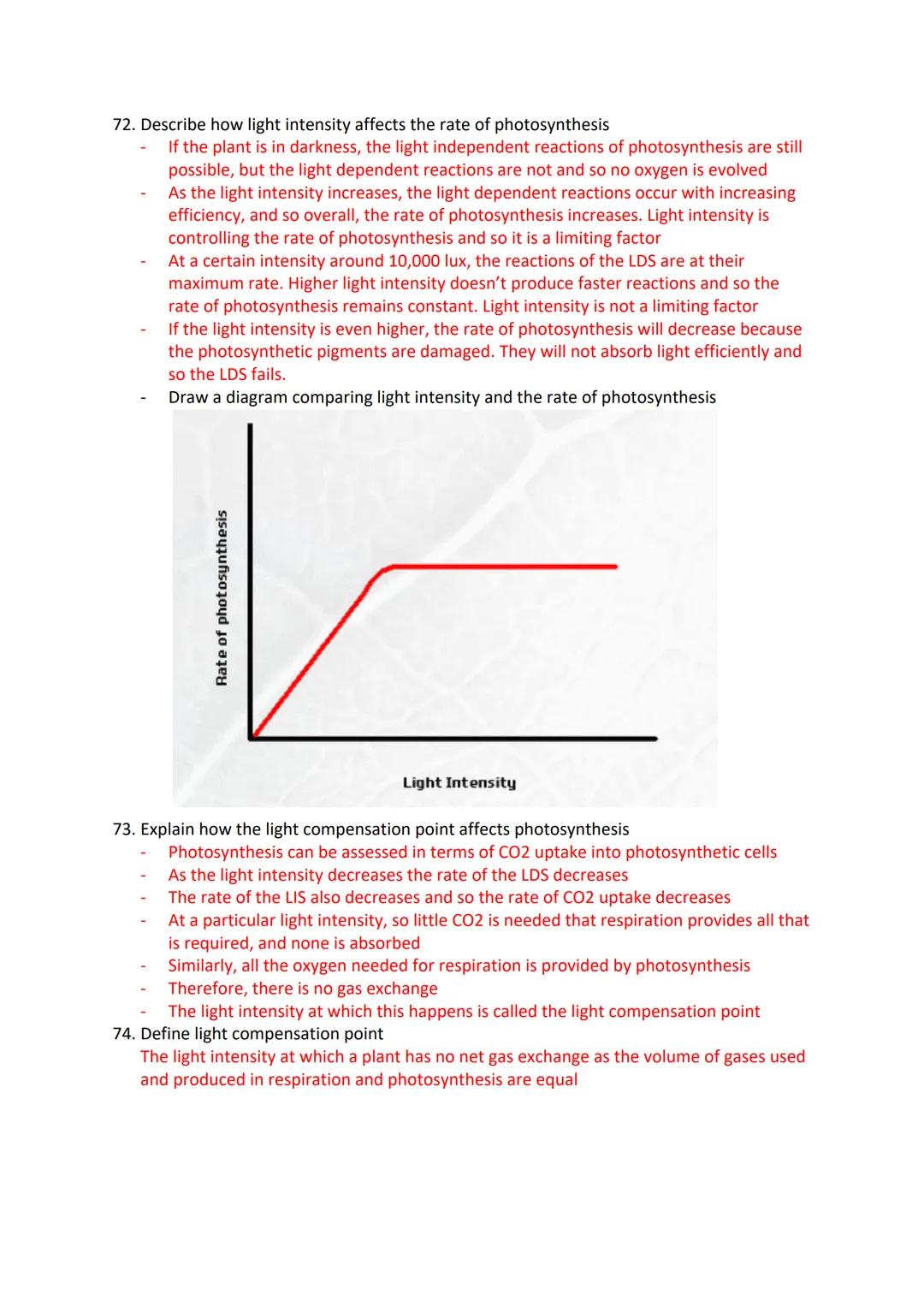 72. Describe how light intensity affects the rate of photosynthesis
- If the plant is in darkness, the light independent reactions of photosynthesis are still possible, but the light dependent reactions are not and so no oxygen is evolved
- As the light intensity increases, the light dependent reactions occur with increasing efficiency, and so overall, the rate of photosynthesis increases. Light intensity is controlling the rate of photosynthesis and so it is a limiting factor
- At a certain intensity around 10,000 lux, the reactions of the LDS are at their maximum rate. Higher light intensity doesn't produce faster reactions and so the rate of photosynthesis remains constant. Light intensity is not a limiting factor
- If the light intensity is even higher, the rate of photosynthesis will decrease because the photosynthetic pigments are damaged. They will not absorb light efficiently and so the LDS fails.
- Draw a diagram comparing light intensity and the rate of photosynthesis

Rate of photosynthesis

Light Intensity

73. Explain how the light compensation point affects photosynthesis
- Photosynthesis can be assessed in terms of CO2 uptake into photosynthetic cells
- As the light intensity decreases the rate of the LDS decreases
- The rate of the LIS also decreases and so the rate of CO2 uptake decreases
- At a particular light intensity, so little CO2 is needed that respiration provides all that is required, and none is absorbed
- Similarly, all the oxygen needed for respiration is provided by photosynthesis
- Therefore, there is no gas exchange
- The light intensity at which this happens is called the light compensation point
74. Define light compensation point
The light intensity at which a plant has no net gas exchange as the volume of gases used and produced in respiration and photosynthesis are equal